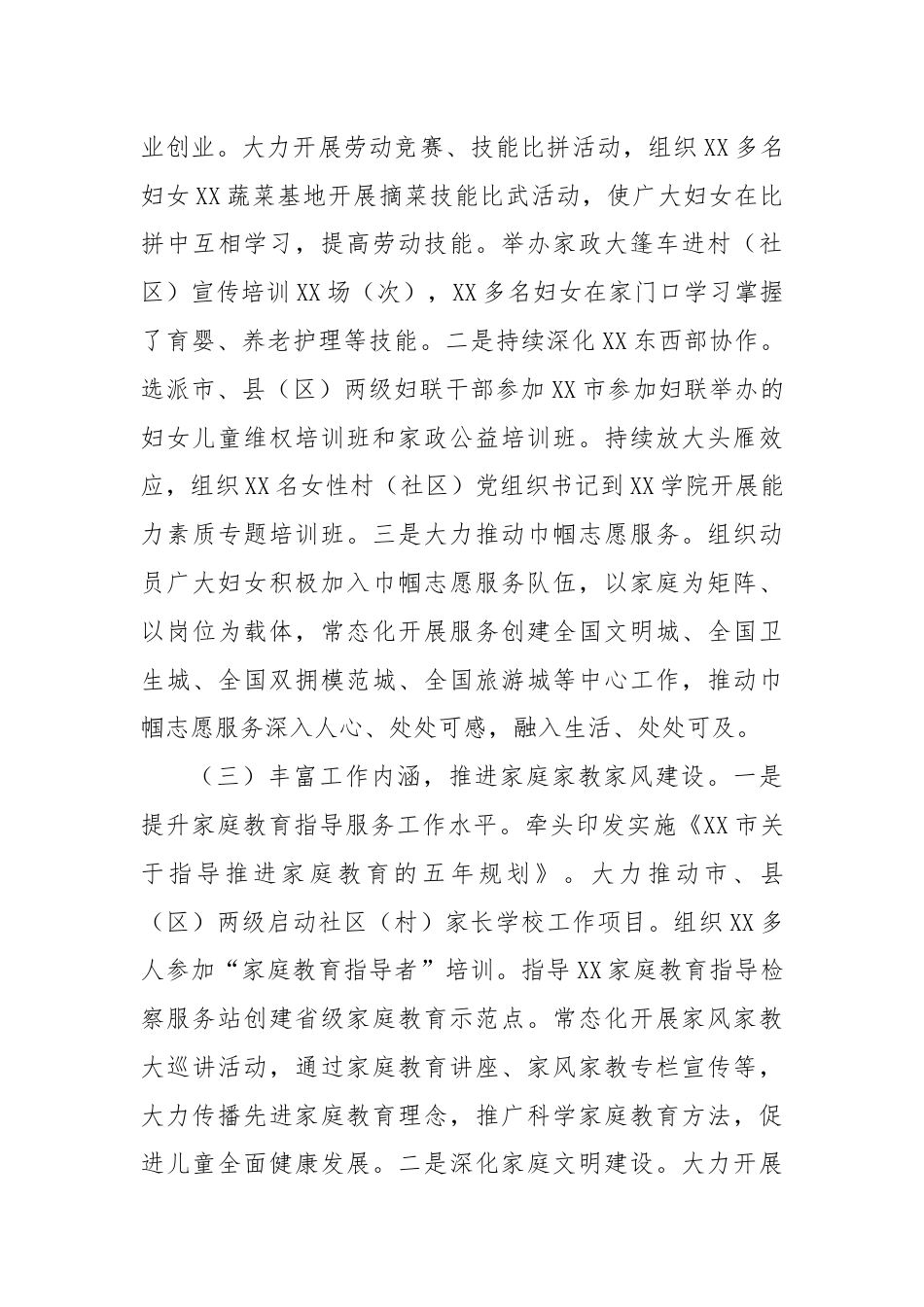 业创业。大力开展劳动竞赛、技能比拼活动，组织XX多名妇女XX蔬菜基地开展摘菜技能比武活动，使广大妇女在比拼中互相学习，提高劳动技能。举办家政大篷车进村（社区）宣传培训XX场（次），XX多名妇女在家门口学习掌握了育婴、养老护理等技能。二是持续深化XX东西部协作。选派市、县（区）两级妇联干部参加XX市参加妇联举办的妇女儿童维权培训班和家政公益培训班。持续放大头雁效应，组织XX名女性村（社区）党组织书记到XX学院开展能力素质专题培训班。三是大力推动巾帼志愿服务。组织动员广大妇女积极加入巾帼志愿服务队伍，以家庭为矩阵、以岗位为载体，常态化开展服务创建全国文明城、全国卫生城、全国双拥模范城、全国旅游城等中心工作，推动巾帼志愿服务深入人心、处处可感，融入生活、处处可及。

（三）丰富工作内涵，推进家庭家教家风建设。一是提升家庭教育指导服务工作水平。牵头印发实施《XX市关于指导推进家庭教育的五年规划》。大力推动市、县（区）两级启动社区（村）家长学校工作项目。组织XX多人参加“家庭教育指导者”培训。指导XX家庭教育指导检察服务站创建省级家庭教育示范点。常态化开展家风家教大巡讲活动，通过家庭教育讲座、家风家教专栏宣传等，大力传播先进家庭教育理念，推广科学家庭教育方法，促进儿童全面健康发展。二是深化家庭文明建设。大力开展